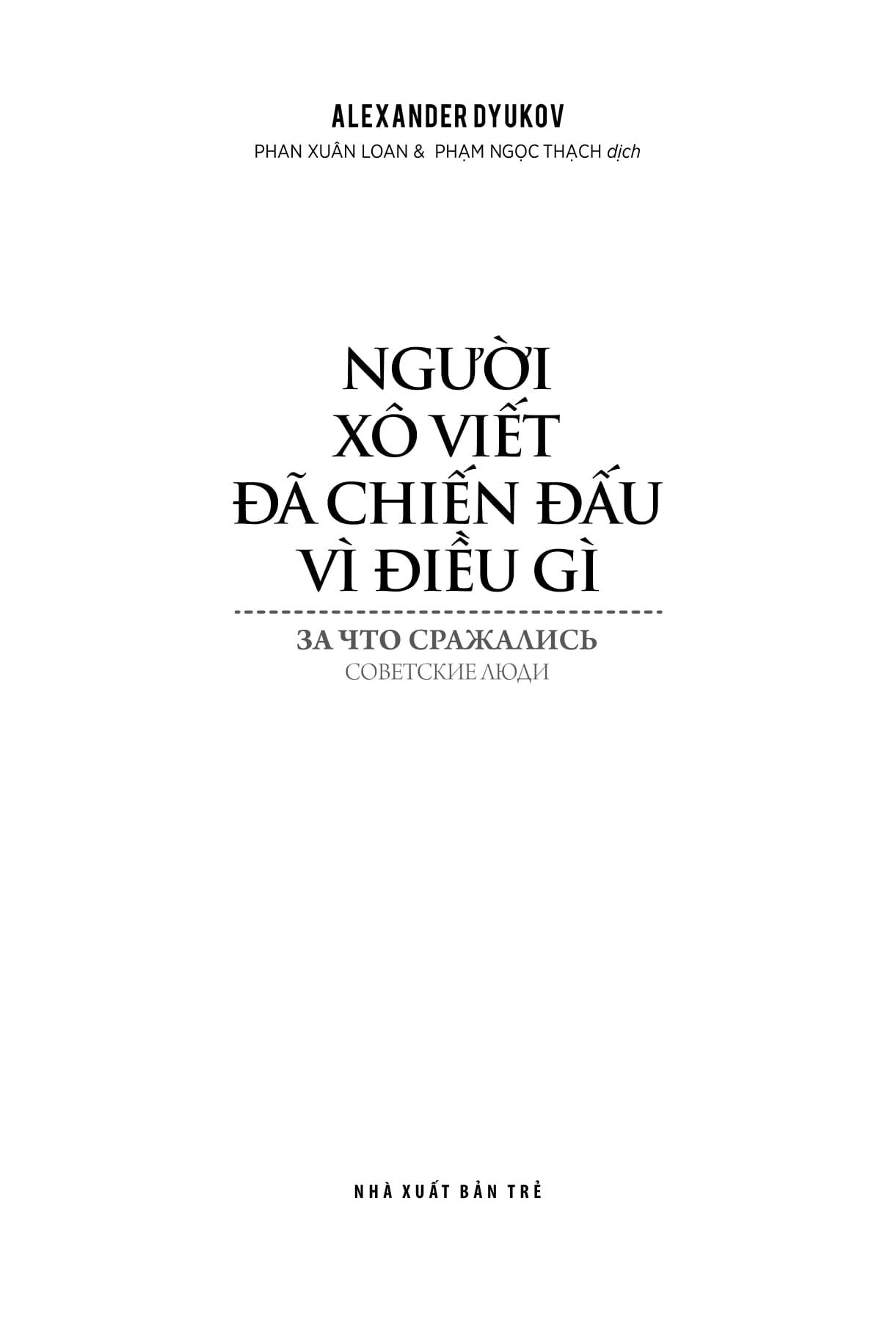 ALEXANDER DYUKOV

PHAN XUÂN LOAN & PHẠM NGỌC THẠCH dịch

NGƯỜI XÔ VIẾT ĐÃ CHIẾN ĐẤU VÌ ĐIỀU GÌ

ЗА ЧТО СРАЖАЛИСЬ СОВЕТСКИЕ ЛЮДИ

NHÀ XUẤT BẢN TRẺ